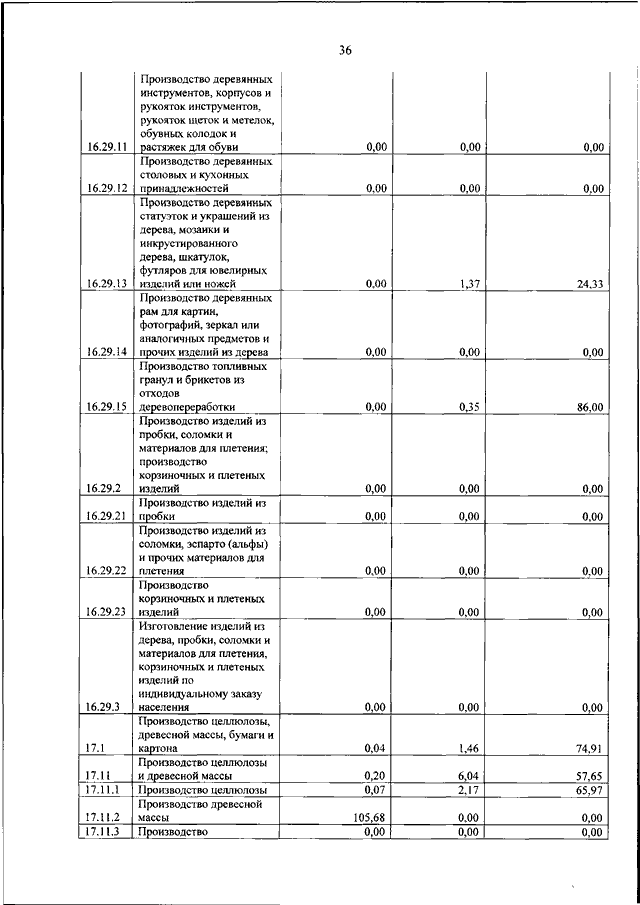 36

| | | | | |
|---|---|---|---|---|
| 16.29.11 | Производство деревянных инструментов, корпусов и рукояток инструментов, рукояток щеток и метелок, обувных колодок и растяжек для обуви | 0,00 | 0,00 | 0,00 |
| 16.29.12 | Производство деревянных столовых и кухонных принадлежностей | 0,00 | 0,00 | 0,00 |
| 16.29.13 | Производство деревянных статуэток и украшений из дерева, мозаики и инкрустированного дерева, шкатулок, футляров для ювелирных изделий или ножей | 0,00 | 1,37 | 24,33 |
| 16.29.14 | Производство деревянных рам для картин, фотографий, зеркал или аналогичных предметов и прочих изделий из дерева | 0,00 | 0,00 | 0,00 |
| 16.29.15 | Производство топливных гранул и брикетов из отходов деревопереработки | 0,00 | 0,35 | 86,00 |
| 16.29.2 | Производство изделий из пробки, соломки и материалов для плетения; производство корзиночных и плетеных изделий | 0,00 | 0,00 | 0,00 |
| 16.29.21 | Производство изделий из пробки | 0,00 | 0,00 | 0,00 |
| 16.29.22 | Производство изделий из соломки, эспарто (альфы) и прочих материалов для плетения | 0,00 | 0,00 | 0,00 |
| 16.29.23 | Производство корзиночных и плетеных изделий | 0,00 | 0,00 | 0,00 |
| 16.29.3 | Изготовление изделий из дерева, пробки, соломки и материалов для плетения, корзиночных и плетеных изделий по индивидуальному заказу населения | 0,00 | 0,00 | 0,00 |
| 17.1 | Производство целлюлозы, древесной массы, бумаги и картона | 0,04 | 1,46 | 74,91 |
| 17.11 | Производство целлюлозы и древесной массы | 0,20 | 6,04 | 57,65 |
| 17.11.1 | Производство целлюлозы | 0,07 | 2,17 | 65,97 |
| 17.11.2 | Производство древесной массы | 105,68 | 0,00 | 0,00 |
| 17.11.3 | Производство | 0,00 | 0,00 | 0,00 |